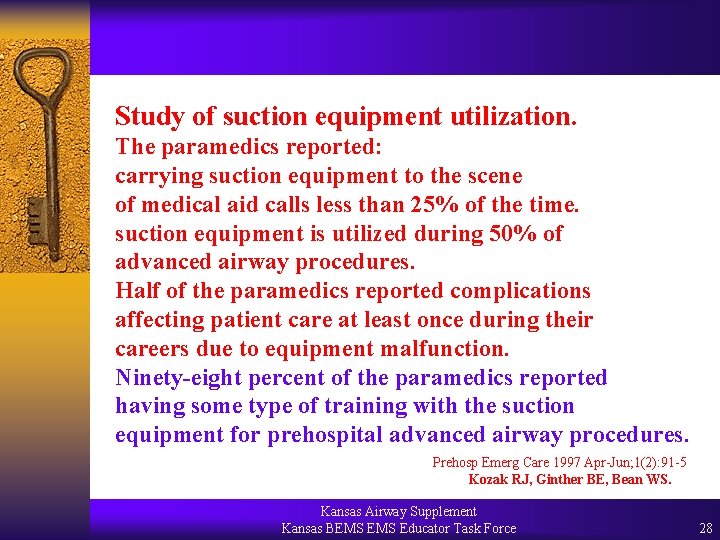 Study of suction equipment utilization.

The paramedics reported:

carrying suction equipment to the scene of medical aid calls less than 25% of the time.

suction equipment is utilized during 50% of advanced airway procedures.

Half of the paramedics reported complications affecting patient care at least once during their careers due to equipment malfunction.

Ninety-eight percent of the paramedics reported having some type of training with the suction equipment for prehospital advanced airway procedures.

Prehosp Emerg Care 1997 Apr-Jun;1(2):91-5
Kozak RJ, Ginther BE, Bean WS.

Kansas Airway Supplement
Kansas BEMS EMS Educator Task Force

28